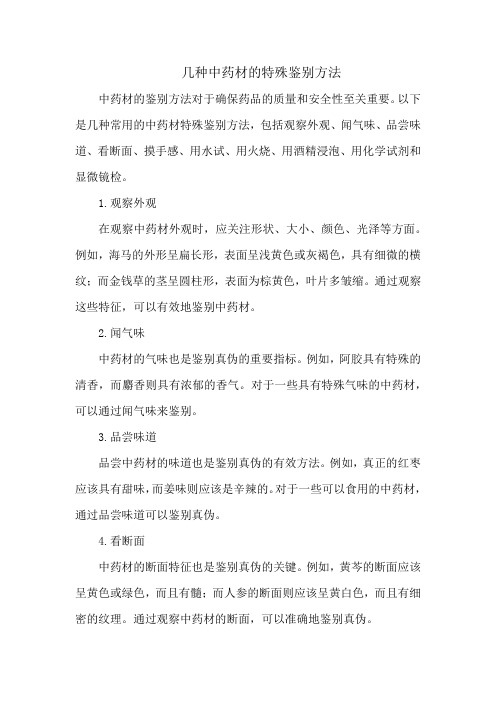 几种中药材的特殊鉴别方法

中药材的鉴别方法对于确保药品的质量和安全性至关重要。以下是几种常用的中药材特殊鉴别方法，包括观察外观、闻气味、品尝味道、看断面、摸手感、用水试、用火烧、用酒精浸泡、用化学试剂和显微镜检。

1.观察外观

在观察中药材外观时，应关注形状、大小、颜色、光泽等方面。例如，海马的外形呈扁长形，表面呈浅黄色或灰褐色，具有细微的横纹；而金钱草的茎呈圆柱形，表面为棕黄色，叶片多皱缩。通过观察这些特征，可以有效地鉴别中药材。

2.闻气味

中药材的气味也是鉴别真伪的重要指标。例如，阿胶具有特殊的清香，而麝香则具有浓郁的香气。对于一些具有特殊气味的中药材，可以通过闻气味来鉴别。

3.品尝味道

品尝中药材的味道也是鉴别真伪的有效方法。例如，真正的红枣应该具有甜味，而姜味则应该是辛辣的。对于一些可以食用的中药材，通过品尝味道可以鉴别真伪。

4.看断面

中药材的断面特征也是鉴别真伪的关键。例如，黄芩的断面应该呈黄色或绿色，而且有髓；而人参的断面则应该呈黄白色，而且有细密的纹理。通过观察中药材的断面，可以准确地鉴别真伪。